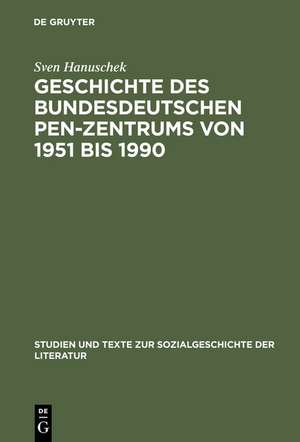 DE GRUYTER

Sven Hanuschek

GESCHICHTE DES BUNDESDEUTSCHEN PEN-ZENTRUMS VON 1951 BIS 1990

STUDIEN UND TEXTE ZUR SOZIALGESCHICHTE DER LITERATUR

DE G